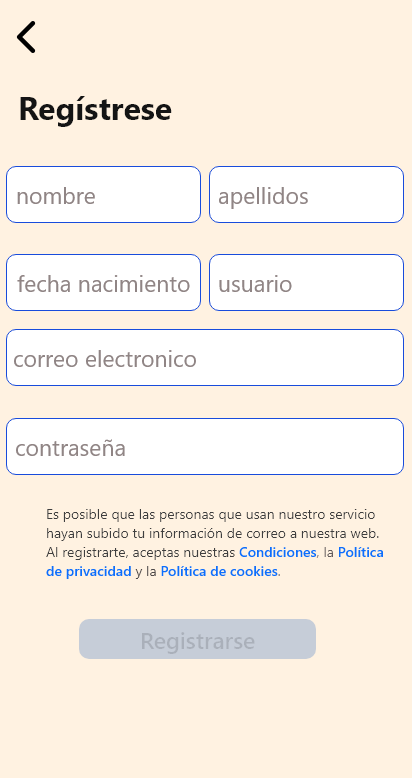 Regístrese

nombre

apellidos

fecha nacimiento

usuario

correo electronico

contraseña

Es posible que las personas que usan nuestro servicio hayan subido tu información de correo a nuestra web. Al registrarte, aceptas nuestras Condiciones, la Política de privacidad y la Política de cookies.

Registrarse